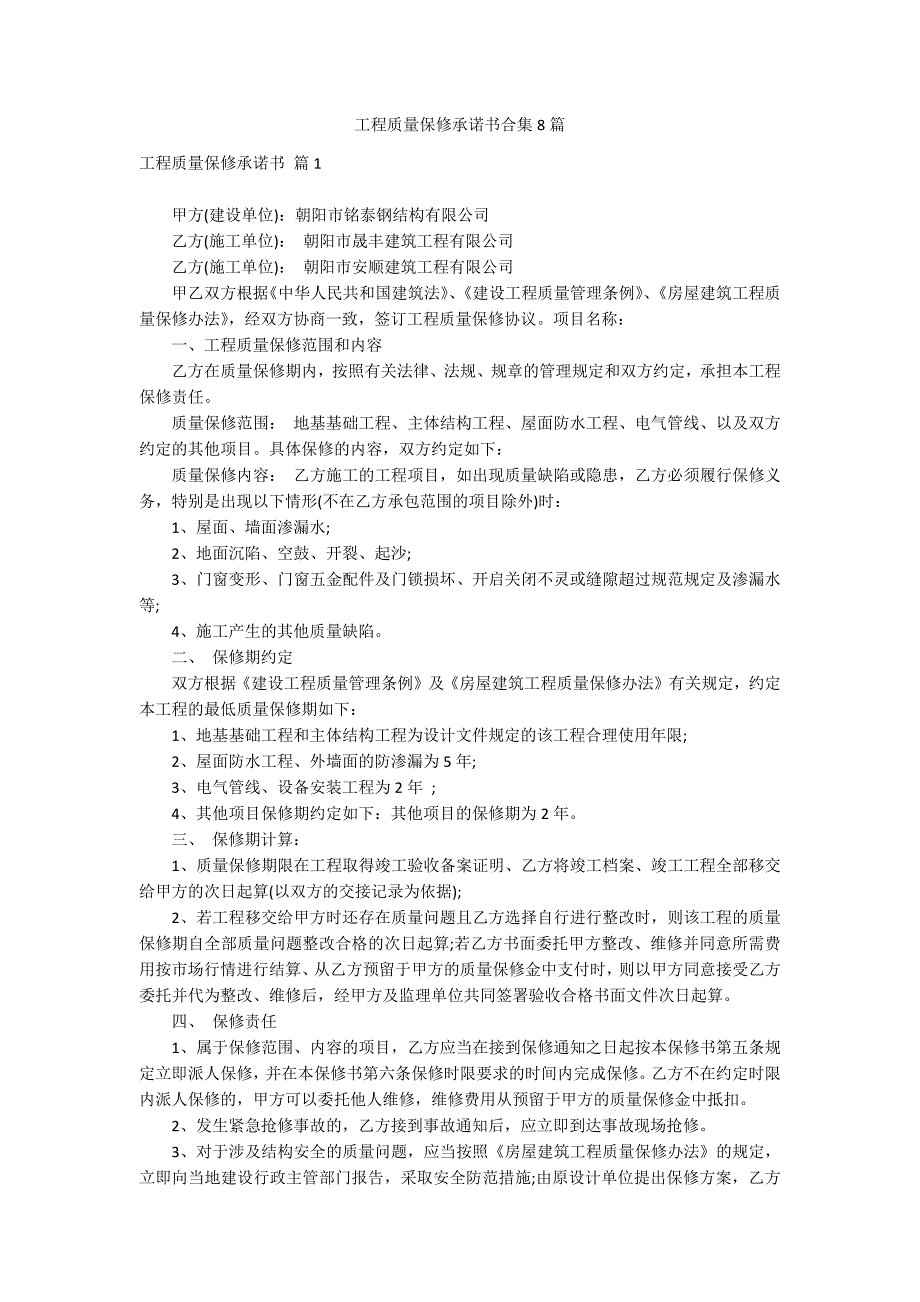 工程质量保修承诺书合集 8 篇

工程质量保修承诺书 篇 1

甲方(建设单位)：朝阳市铭泰钢结构有限公司

乙方(施工单位)：　朝阳市晟丰建筑工程有限公司

乙方(施工单位)：　朝阳市安顺建筑工程有限公司

甲乙双方根据《中华人民共和国建筑法》、《建设工程质量管理条例》、《房屋建筑工程质量保修办法》，经双方协商一致，签订工程质量保修协议。项目名称：

一、工程质量保修范围和内容

乙方在质量保修期内，按照有关法律、法规、规章的管理规定和双方约定，承担本工程保修责任。

质量保修范围：　地基基础工程、主体结构工程、屋面防水工程、电气管线、以及双方约定的其他项目。具体保修的内容，双方约定如下：

质量保修内容：　乙方施工的工程项目，如出现质量缺陷或隐患，乙方必须履行保修义务，特别是出现以下情形(不在乙方承包范围的项目除外)时：

1、屋面、墙面渗漏水;

2、地面沉陷、空鼓、开裂、起沙;

3、门窗变形、门窗五金配件及门锁损坏、开启关闭不灵或缝隙超过规范规定及渗漏水等;

4、施工产生的其他质量缺陷。

二、　保修期约定

双方根据《建设工程质量管理条例》及《房屋建筑工程质量保修办法》有关规定，约定本工程的最低质量保修期如下：

1、地基基础工程和主体结构工程为设计文件规定的该工程合理使用年限;

2、屋面防水工程、外墙面的防渗漏为 5 年;

3、电气管线、设备安装工程为 2 年 ;

4、其他项目保修期约定如下：其他项目的保修期为 2 年。

三、　保修期计算：

1、质量保修期限在工程取得竣工验收备案证明、乙方将竣工档案、竣工工程全部移交给甲方的次日起算(以双方的交接记录为依据);

2、若工程移交给甲方时还存在质量问题且乙方选择自行进行整改时，则该工程的质量保修期自全部质量问题整改合格的次日起算;若乙方书面委托甲方整改、维修并同意所需费用按市场行情进行结算、从乙方预留于甲方的质量保修金中支付时，则以甲方同意接受乙方委托并代为整改、维修后，经甲方及监理单位共同签署验收合格书面文件次日起算。

四、　保修责任

1、属于保修范围、内容的项目，乙方应当在接到保修通知之日起按本保修书第五条规定立即派人保修，并在本保修书第六条保修时限要求的时间内完成保修。乙方不在约定时限内派人保修的，甲方可以委托他人维修，维修费用从预留于甲方的质量保修金中抵扣。

2、发生紧急抢修事故的，乙方接到事故通知后，应立即到达事故现场抢修。

3、对于涉及结构安全的质量问题，应当按照《房屋建筑工程质量保修办法》的规定，立即向当地建设行政主管部门报告，采取安全防范措施;由原设计单位提出保修方案，乙方